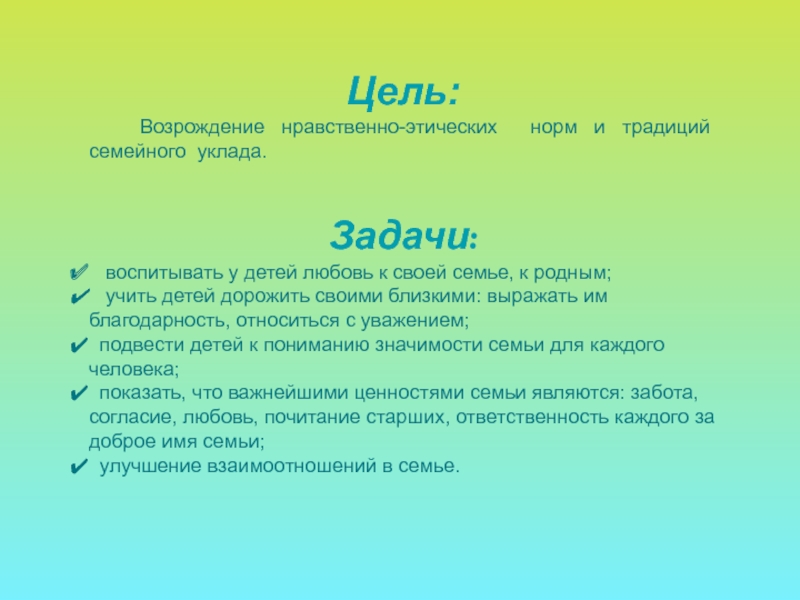 Цель:

Возрождение нравственно-этических норм и традиций семейного уклада.

Задачи:

✔ воспитывать у детей любовь к своей семье, к родным;
✔ учить детей дорожить своими близкими: выражать им благодарность, относиться с уважением;
✔ подвести детей к пониманию значимости семьи для каждого человека;
✔ показать, что важнейшими ценностями семьи являются: забота, согласие, любовь, почитание старших, ответственность каждого за доброе имя семьи;
✔ улучшение взаимоотношений в семье.